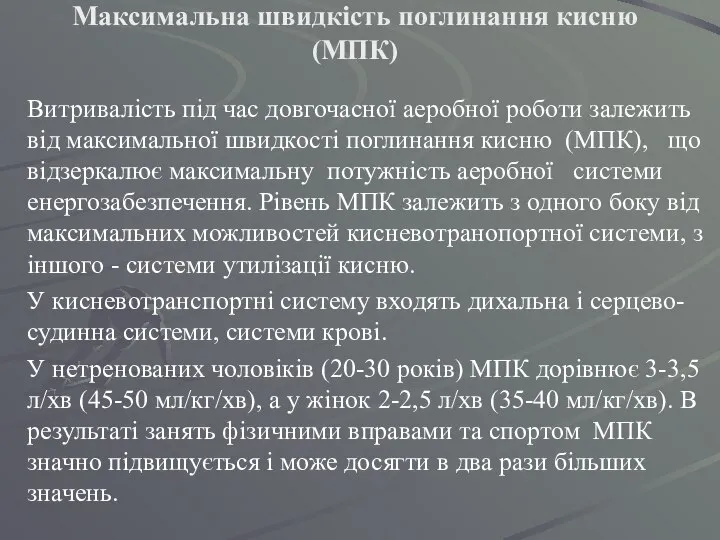 Максимальна швидкість поглинання кисню (МПК)

Витривалість під час довгочасної аеробної роботи залежить від максимальної швидкості поглинання кисню (МПК), що відзеркалює максимальну потужність аеробної системи енергозабезпечення. Рівень МПК залежить з одного боку від максимальних можливостей кисневотранопортної системи, з іншого - системи утилізації кисню.

У кисневотранспортні систему входять дихальна і серцево-судинна системи, системи крові.

У нетренованих чоловіків (20-30 років) МПК дорівнює 3-3,5 л/хв (45-50 мл/кг/хв), а у жінок 2-2,5 л/хв (35-40 мл/кг/хв). В результаті занять фізичними вправами та спортом МПК значно підвищується і може досягти в два рази більших значень.